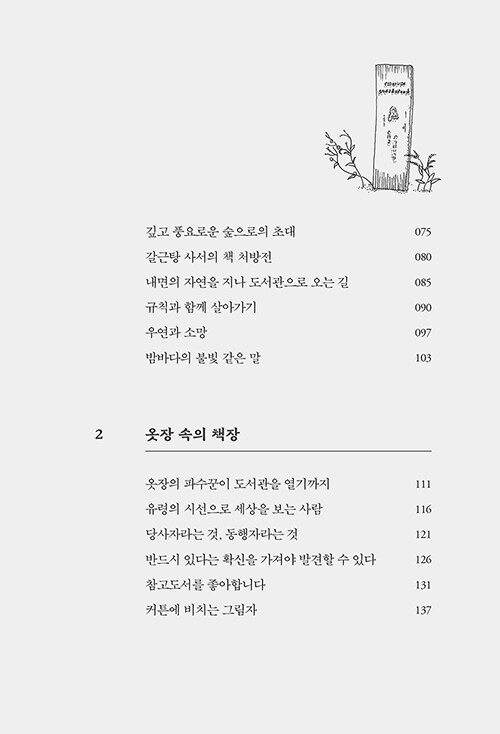 깊고 풍요로운 숲으로의 초대 075

갈근탕 사서의 책 처방전 080

내면의 자연을 지나 도서관으로 오는 길 085

규칙과 함께 살아가기 090

우연과 소망 097

밤바다의 불빛 같은 말 103

2 옷장 속의 책장

옷장의 파수꾼이 도서관을 열기까지 111

유령의 시선으로 세상을 보는 사람 116

당사자라는 것, 동행자라는 것 121

반드시 있다는 확신을 가져야 발견할 수 있다 126

참고도서를 좋아합니다 131

커튼에 비치는 그림자 137